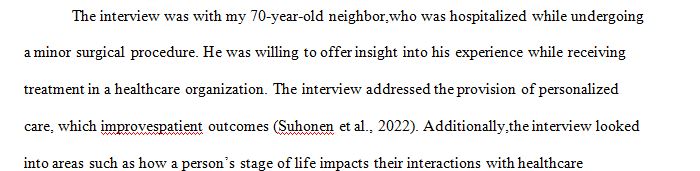 The interview was with my 70-year-old neighbor,who was hospitalized while undergoing a minor surgical procedure. He was willing to offer insight into his experience while receiving treatment in a healthcare organization. The interview addressed the provision of personalized care, which improvespatient outcomes (Suhonen et al., 2022). Additionally,the interview looked into areas such as how a person's stage of life impacts their interactions with healthcare